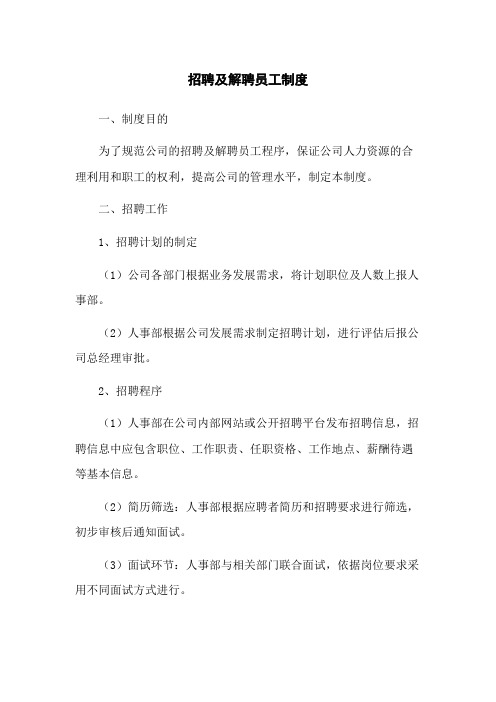 招聘及解聘员工制度

一、制度目的

为了规范公司的招聘及解聘员工程序，保证公司人力资源的合理利用和职工的权利，提高公司的管理水平，制定本制度。

二、招聘工作

1、招聘计划的制定

（1）公司各部门根据业务发展需求，将计划职位及人数上报人事部。

（2）人事部根据公司发展需求制定招聘计划，进行评估后报公司总经理审批。

2、招聘程序

（1）人事部在公司内部网站或公开招聘平台发布招聘信息，招聘信息中应包含职位、工作职责、任职资格、工作地点、薪酬待遇等基本信息。

（2）简历筛选：人事部根据应聘者简历和招聘要求进行筛选，初步审核后通知面试。

（3）面试环节：人事部与相关部门联合面试，依据岗位要求采用不同面试方式进行。